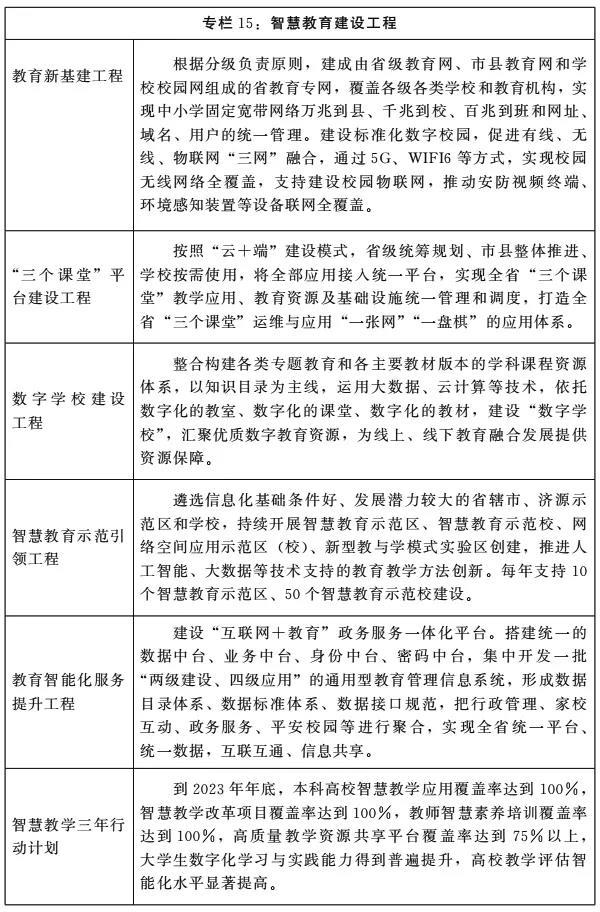 | 专栏 15：智慧教育建设工程 | |
|---|---|
| 教育新基建工程 | 根据分级负责原则，建成由省级教育网、市县教育网和学校校园网组成的省教育专网，覆盖各级各类学校和教育机构，实现中小学固定宽带网络万兆到县、千兆到校、百兆到班和网址、域名、用户的统一管理。建设标准化数字校园，促进有线、无线、物联网“三网”融合，通过 5G、WIFI6 等方式，实现校园无线网络全覆盖，支持建设校园物联网，推动安防视频终端、环境感知装置等设备联网全覆盖。 |
| “三个课堂”平台建设工程 | 按照“云＋端”建设模式，省级统筹规划、市县整体推进、学校按需使用，将全部应用接入统一平台，实现全省“三个课堂”教学应用、教育资源及基础设施统一管理和调度，打造全省“三个课堂”运维与应用“一张网”“一盘棋”的应用体系。 |
| 数字学校建设工程 | 整合构建各类专题教育和各主要教材版本的学科课程资源体系，以知识目录为主线，运用大数据、云计算等技术，依托数字化的教室、数字化的课堂、数字化的教材，建设“数字学校”，汇聚优质数字教育资源，为线上、线下教育融合发展提供资源保障。 |
| 智慧教育示范引领工程 | 遴选信息化基础条件好、发展潜力较大的省辖市、济源示范区和学校，持续开展智慧教育示范区、智慧教育示范校、网络空间应用示范区（校）、新型教与学模式实验区创建，推进人工智能、大数据等技术支持的教育教学方法创新。每年支持 10 个智慧教育示范区、50 个智慧教育示范校建设。 |
| 教育智能化服务提升工程 | 建设“互联网＋教育”政务服务一体化平台。搭建统一的数据中台、业务中台、身份中台、密码中台，集中开发一批“两级建设、四级应用”的通用型教育管理信息系统，形成数据目录体系、数据标准体系、数据接口规范，把行政管理、家校互动、政务服务、平安校园等进行聚合，实现全省统一平台、统一数据，互联互通、信息共享。 |
| 智慧教学三年行动计划 | 到 2023 年年底，本科高校智慧教学应用覆盖率达到 100%，智慧教学改革项目覆盖率达到 100%，教师智慧素养培训覆盖率达到 100%，高质量教学资源共享平台覆盖率达到 75%以上，大学生数字化学习与实践能力得到普遍提升，高校教学评估智能化水平显著提高。 |